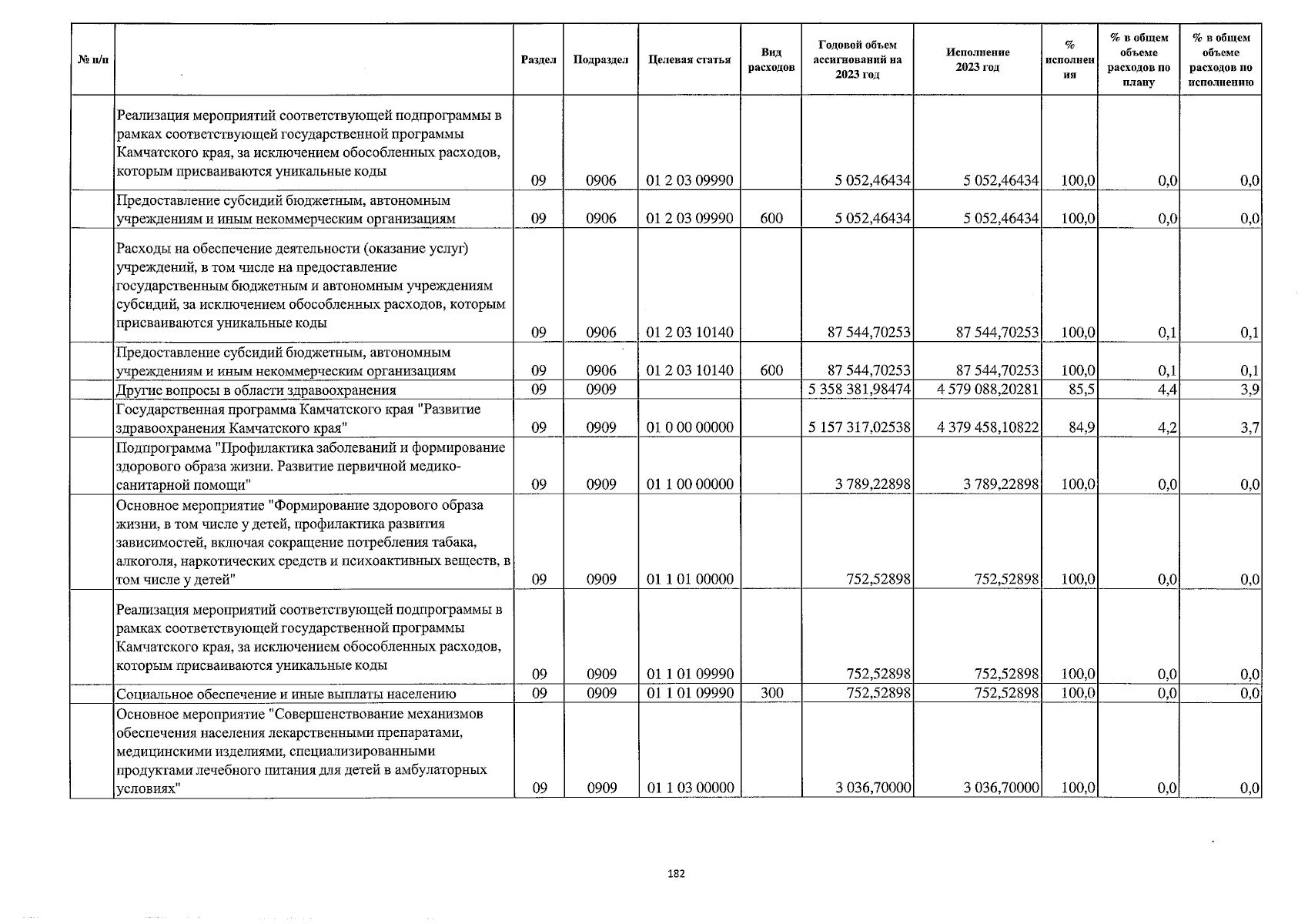 | № п/п | | Раздел | Подраздел | Целевая статья | Вид расходов | Годовой объем ассигнований на 2023 год | Исполнение 2023 год | % исполнения | % в общем объеме расходов по плану | % в общем объеме расходов по исполнению |
|---|---|---|---|---|---|---|---|---|---|---|
| | Реализация мероприятий соответствующей подпрограммы в рамках соответствующей государственной программы Камчатского края, за исключением обособленных расходов, которым присваиваются уникальные коды | 09 | 0906 | 01 2 03 09990 | | 5 052,46434 | 5 052,46434 | 100,0 | 0,0 | 0,0 |
| | Предоставление субсидий бюджетным, автономным учреждениям и иным некоммерческим организациям | 09 | 0906 | 01 2 03 09990 | 600 | 5 052,46434 | 5 052,46434 | 100,0 | 0,0 | 0,0 |
| | Расходы на обеспечение деятельности (оказание услуг) учреждений, в том числе на предоставление государственным бюджетным и автономным учреждениям субсидий, за исключением обособленных расходов, которым присваиваются уникальные коды | 09 | 0906 | 01 2 03 10140 | | 87 544,70253 | 87 544,70253 | 100,0 | 0,1 | 0,1 |
| | Предоставление субсидий бюджетным, автономным учреждениям и иным некоммерческим организациям | 09 | 0906 | 01 2 03 10140 | 600 | 87 544,70253 | 87 544,70253 | 100,0 | 0,1 | 0,1 |
| | Другие вопросы в области здравоохранения | 09 | 0909 | | | 5 358 381,98474 | 4 579 088,20281 | 85,5 | 4,4 | 3,9 |
| | Государственная программа Камчатского края "Развитие здравоохранения Камчатского края" | 09 | 0909 | 01 0 00 00000 | | 5 157 317,02538 | 4 379 458,10822 | 84,9 | 4,2 | 3,7 |
| | Подпрограмма "Профилактика заболеваний и формирование здорового образа жизни. Развитие первичной медико-санитарной помощи" | 09 | 0909 | 01 1 00 00000 | | 3 789,22898 | 3 789,22898 | 100,0 | 0,0 | 0,0 |
| | Основное мероприятие "Формирование здорового образа жизни, в том числе у детей, профилактика развития зависимостей, включая сокращение потребления табака, алкоголя, наркотических средств и психоактивных веществ, в том числе у детей" | 09 | 0909 | 01 1 01 00000 | | 752,52898 | 752,52898 | 100,0 | 0,0 | 0,0 |
| | Реализация мероприятий соответствующей подпрограммы в рамках соответствующей государственной программы Камчатского края, за исключением обособленных расходов, которым присваиваются уникальные коды | 09 | 0909 | 01 1 01 09990 | | 752,52898 | 752,52898 | 100,0 | 0,0 | 0,0 |
| | Социальное обеспечение и иные выплаты населению | 09 | 0909 | 01 1 01 09990 | 300 | 752,52898 | 752,52898 | 100,0 | 0,0 | 0,0 |
| | Основное мероприятие "Совершенствование механизмов обеспечения населения лекарственными препаратами, медицинскими изделиями, специализированными продуктами лечебного питания для детей в амбулаторных условиях" | 09 | 0909 | 01 1 03 00000 | | 3 036,70000 | 3 036,70000 | 100,0 | 0,0 | 0,0 |

182